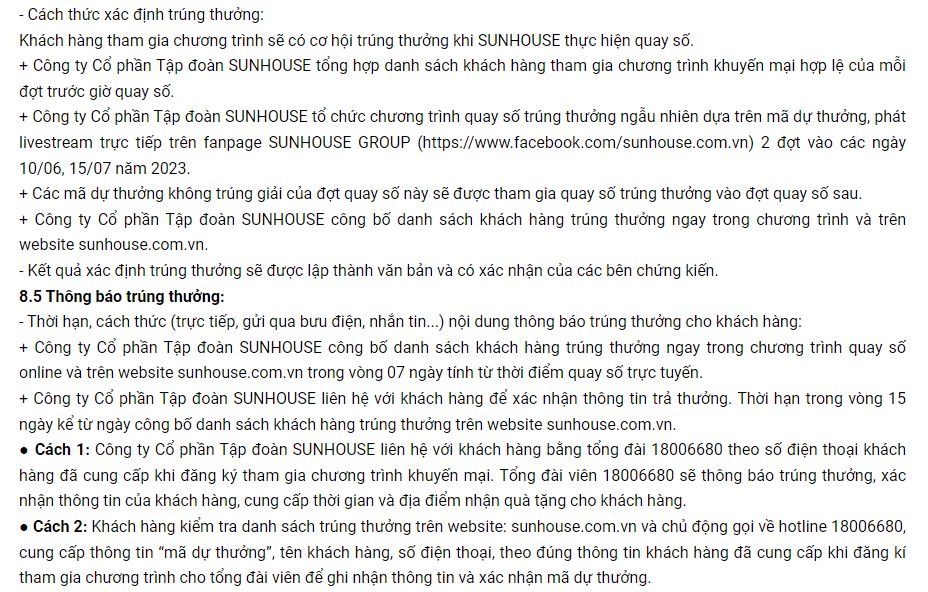 - Cách thức xác định trúng thưởng:
Khách hàng tham gia chương trình sẽ có cơ hội trúng thưởng khi SUNHOUSE thực hiện quay số.
+ Công ty Cổ phần Tập đoàn SUNHOUSE tổng hợp danh sách khách hàng tham gia chương trình khuyến mại hợp lệ của mỗi đợt trước giờ quay số.
+ Công ty Cổ phần Tập đoàn SUNHOUSE tổ chức chương trình quay số trúng thưởng ngẫu nhiên dựa trên mã dự thưởng, phát livestream trực tiếp trên fanpage SUNHOUSE GROUP (https://www.facebook.com/sunhouse.com.vn) 2 đợt vào các ngày 10/06, 15/07 năm 2023.
+ Các mã dự thưởng không trúng giải của đợt quay số này sẽ được tham gia quay số trúng thưởng vào đợt quay số sau.
+ Công ty Cổ phần Tập đoàn SUNHOUSE công bố danh sách khách hàng trúng thưởng ngay trong chương trình và trên website sunhouse.com.vn.
- Kết quả xác định trúng thưởng sẽ được lập thành văn bản và có xác nhận của các bên chứng kiến.
8.5 Thông báo trúng thưởng:
- Thời hạn, cách thức (trực tiếp, gửi qua bưu điện, nhắn tin...) nội dung thông báo trúng thưởng cho khách hàng:
+ Công ty Cổ phần Tập đoàn SUNHOUSE công bố danh sách khách hàng trúng thưởng ngay trong chương trình quay số online và trên website sunhouse.com.vn trong vòng 07 ngày tính từ thời điểm quay số trực tuyến.
+ Công ty Cổ phần Tập đoàn SUNHOUSE liên hệ với khách hàng để xác nhận thông tin trả thưởng. Thời hạn trong vòng 15 ngày kể từ ngày công bố danh sách khách hàng trúng thưởng trên website sunhouse.com.vn.
● Cách 1: Công ty Cổ phần Tập đoàn SUNHOUSE liên hệ với khách hàng bằng tổng đài 18006680 theo số điện thoại khách hàng đã cung cấp khi đăng ký tham gia chương trình khuyến mại. Tổng đài viên 18006680 sẽ thông báo trúng thưởng, xác nhận thông tin của khách hàng, cung cấp thời gian và địa điểm nhận quà tặng cho khách hàng.
● Cách 2: Khách hàng kiểm tra danh sách trúng thưởng trên website: sunhouse.com.vn và chủ động gọi về hotline 18006680, cung cấp thông tin “mã dự thưởng”, tên khách hàng, số điện thoại, theo đúng thông tin khách hàng đã cung cấp khi đăng kí tham gia chương trình cho tổng đài viên để ghi nhận thông tin và xác nhận mã dự thưởng.